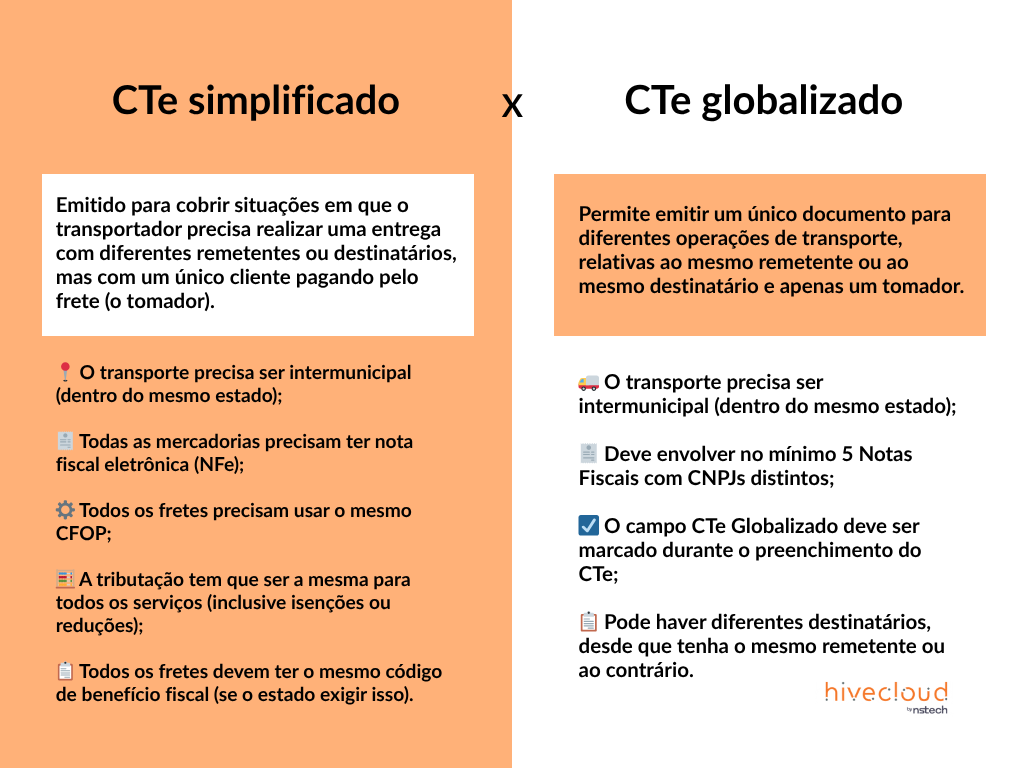 CTe simplificado

x

CTe globalizado

Emitido para cobrir situações em que o transportador precisa realizar uma entrega com diferentes remetentes ou destinatários, mas com um único cliente pagando pelo frete (o tomador).

📍 O transporte precisa ser intermunicipal (dentro do mesmo estado);

🧾 Todas as mercadorias precisam ter nota fiscal eletrônica (NFe);

⚙️ Todos os fretes precisam usar o mesmo CFOP;

🧮 A tributação tem que ser a mesma para todos os serviços (inclusive isenções ou reduções);

📋 Todos os fretes devem ter o mesmo código de benefício fiscal (se o estado exigir isso).

Permite emitir um único documento para diferentes operações de transporte, relativas ao mesmo remetente ou ao mesmo destinatário e apenas um tomador.

🚚 O transporte precisa ser intermunicipal (dentro do mesmo estado);

🧾 Deve envolver no mínimo 5 Notas Fiscais com CNPJs distintos;

☑️ O campo CTe Globalizado deve ser marcado durante o preenchimento do CTe;

📋 Pode haver diferentes destinatários, desde que tenha o mesmo remetente ou ao contrário.

hivecloud
by nstech